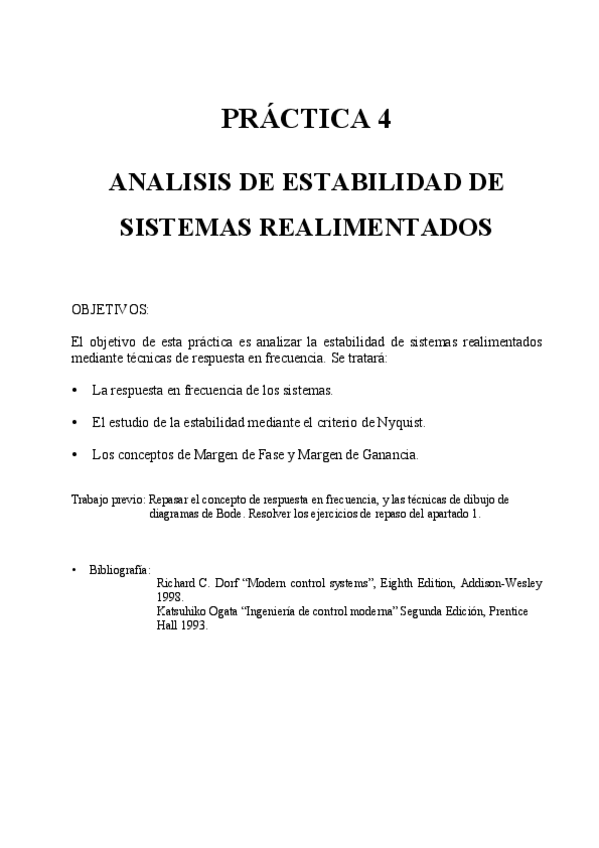 PRÁCTICA 4

ANALISIS DE ESTABILIDAD DE SISTEMAS REALIMENTADOS

OBJETIVOS:

El objetivo de esta práctica es analizar la estabilidad de sistemas realimentados mediante técnicas de respuesta en frecuencia. Se tratará:

• La respuesta en frecuencia de los sistemas.

• El estudio de la estabilidad mediante el criterio de Nyquist.

• Los conceptos de Margen de Fase y Margen de Ganancia.

Trabajo previo: Repasar el concepto de respuesta en frecuencia, y las técnicas de dibujo de diagramas de Bode. Resolver los ejercicios de repaso del apartado 1.

• Bibliografía:
Richard C. Dorf "Modern control systems", Eighth Edition, Addison-Wesley 1998.
Katsuhiko Ogata "Ingeniería de control moderna" Segunda Edición, Prentice Hall 1993.